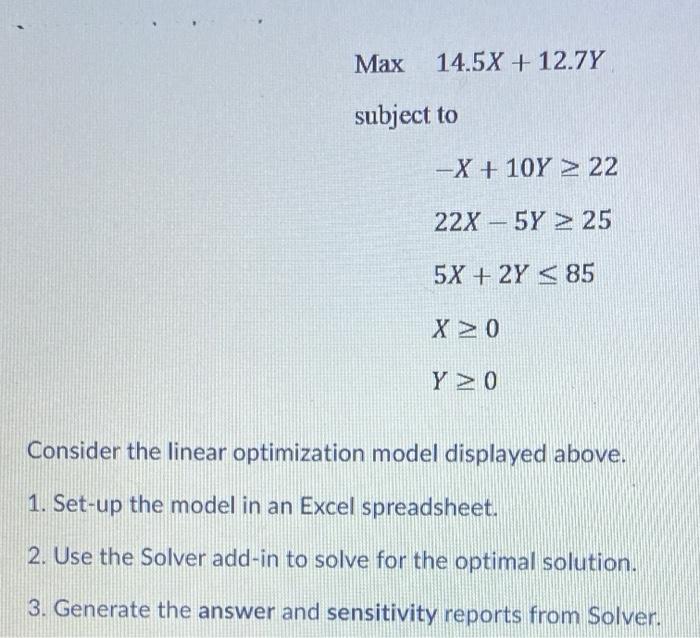 Max $14.5X + 12.7Y$

subject to

$-X + 10Y \geq 22$

$22X - 5Y \geq 25$

$5X + 2Y \leq 85$

$X \geq 0$

$Y \geq 0$

Consider the linear optimization model displayed above.

1. Set-up the model in an Excel spreadsheet.

2. Use the Solver add-in to solve for the optimal solution.

3. Generate the answer and sensitivity reports from Solver.